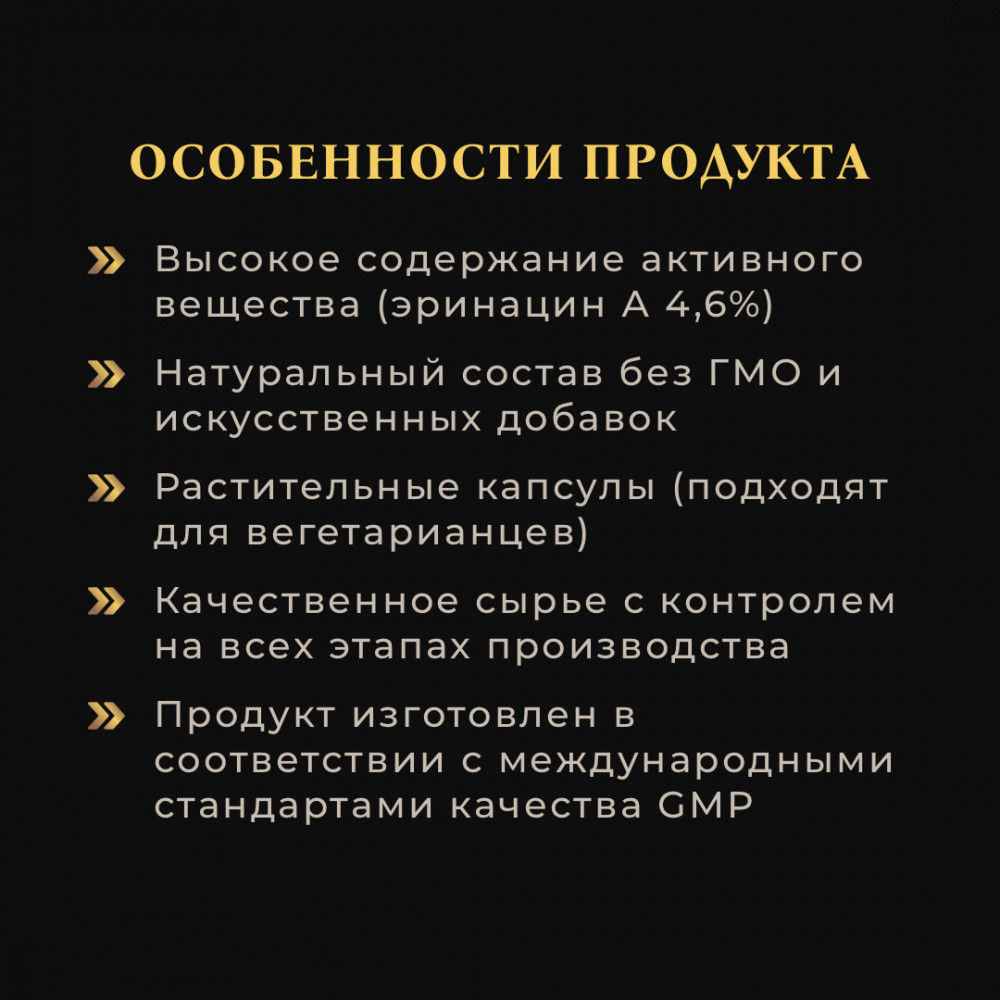 ОСОБЕННОСТИ ПРОДУКТА

» Высокое содержание активного вещества (эринацин А 4,6%)

» Натуральный состав без ГМО и искусственных добавок

» Растительные капсулы (подходят для вегетарианцев)

» Качественное сырье с контролем на всех этапах производства

» Продукт изготовлен в соответствии с международными стандартами качества GMP